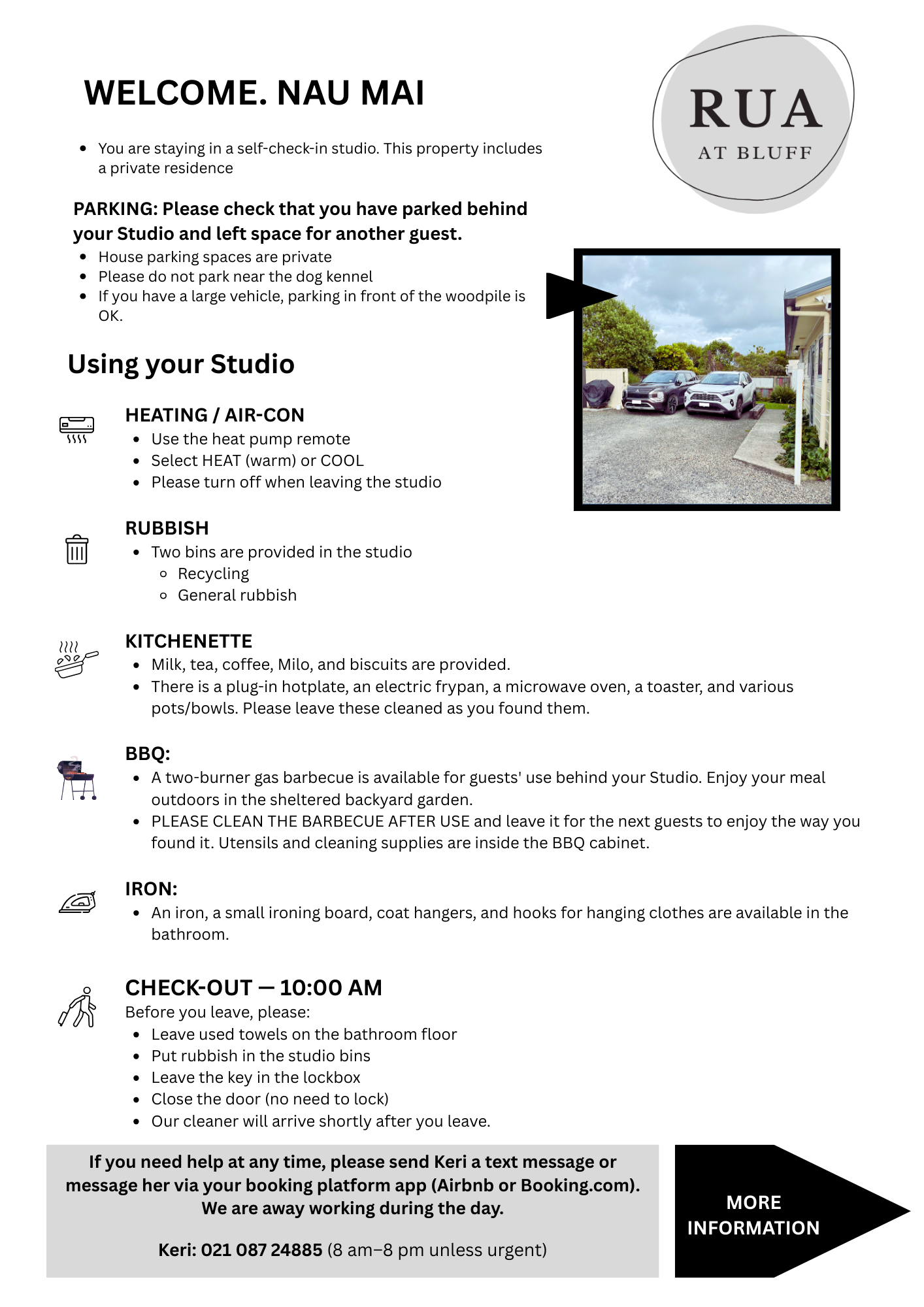 WELCOME. NAU MAI

RUA
AT BLUFF

- You are staying in a self-check-in studio. This property includes a private residence

PARKING: Please check that you have parked behind your Studio and left space for another guest.
- House parking spaces are private
- Please do not park near the dog kennel
- If you have a large vehicle, parking in front of the woodpile is OK.

Using your Studio

HEATING / AIR-CON
- Use the heat pump remote
- Select HEAT (warm) or COOL
- Please turn off when leaving the studio

RUBBISH
- Two bins are provided in the studio
  - Recycling
  - General rubbish

KITCHENETTE
- Milk, tea, coffee, Milo, and biscuits are provided.
- There is a plug-in hotplate, an electric frypan, a microwave oven, a toaster, and various pots/bowls. Please leave these cleaned as you found them.

BBQ:
- A two-burner gas barbecue is available for guests' use behind your Studio. Enjoy your meal outdoors in the sheltered backyard garden.
- PLEASE CLEAN THE BARBECUE AFTER USE and leave it for the next guests to enjoy the way you found it. Utensils and cleaning supplies are inside the BBQ cabinet.

IRON:
- An iron, a small ironing board, coat hangers, and hooks for hanging clothes are available in the bathroom.

CHECK-OUT — 10:00 AM
Before you leave, please:
- Leave used towels on the bathroom floor
- Put rubbish in the studio bins
- Leave the key in the lockbox
- Close the door (no need to lock)
- Our cleaner will arrive shortly after you leave.

If you need help at any time, please send Keri a text message or message her via your booking platform app (Airbnb or Booking.com). We are away working during the day.

Keri: 021 087 24885 (8 am–8 pm unless urgent)

MORE INFORMATION